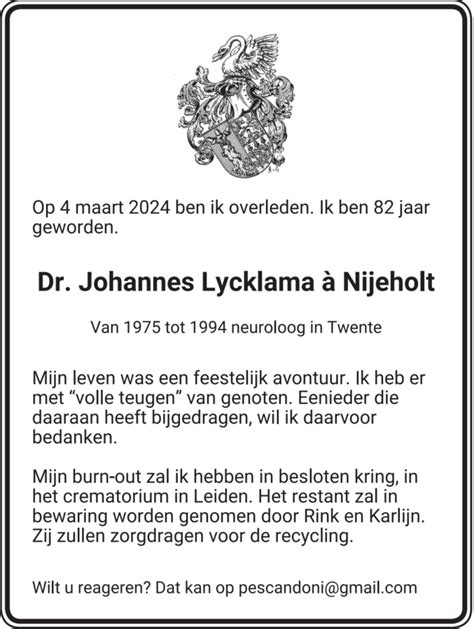 Op 4 maart 2024 ben ik overleden. Ik ben 82 jaar geworden.

Dr. Johannes Lycklama à Nijeholt

Van 1975 tot 1994 neuroloog in Twente

Mijn leven was een feestelijk avontuur. Ik heb er met “volle teugen” van genoten. Eenieder die daaraan heeft bijgedragen, wil ik daarvoor bedanken.

Mijn burn-out zal ik hebben in besloten kring, in het crematorium in Leiden. Het restant zal in bewaring worden genomen door Rink en Karlijn. Zij zullen zorgdragen voor de recycling.

Wilt u reageren? Dat kan op pescandoni@gmail.com